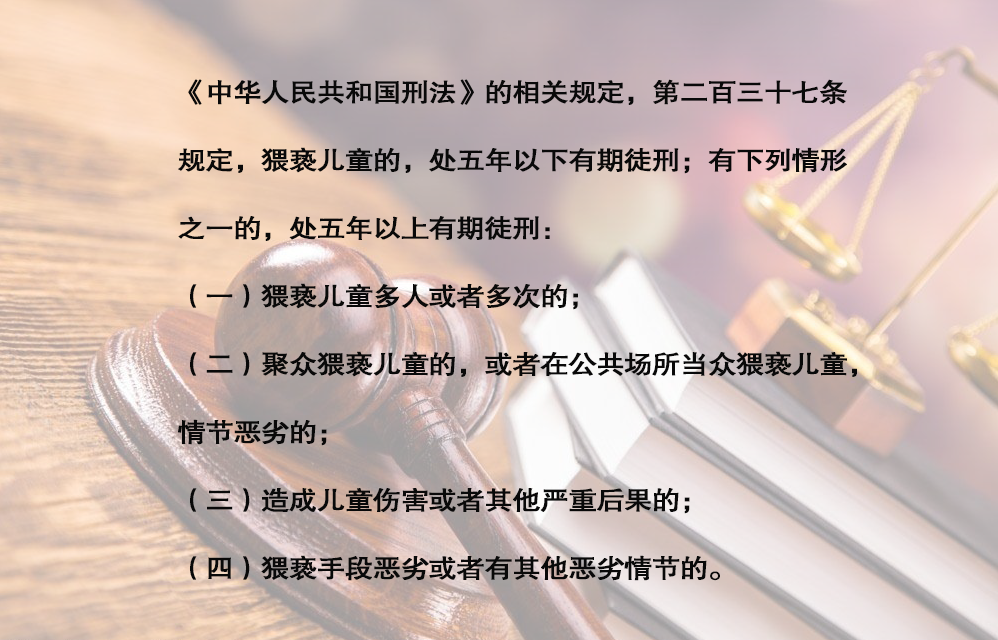 《中华人民共和国刑法》的相关规定，第二百三十七条规定，猥亵儿童的，处五年以下有期徒刑；有下列情形之一的，处五年以上有期徒刑：

（一）猥亵儿童多人或者多次的；

（二）聚众猥亵儿童的，或者在公共场所当众猥亵儿童，情节恶劣的；

（三）造成儿童伤害或者其他严重后果的；

（四）猥亵手段恶劣或者有其他恶劣情节的。